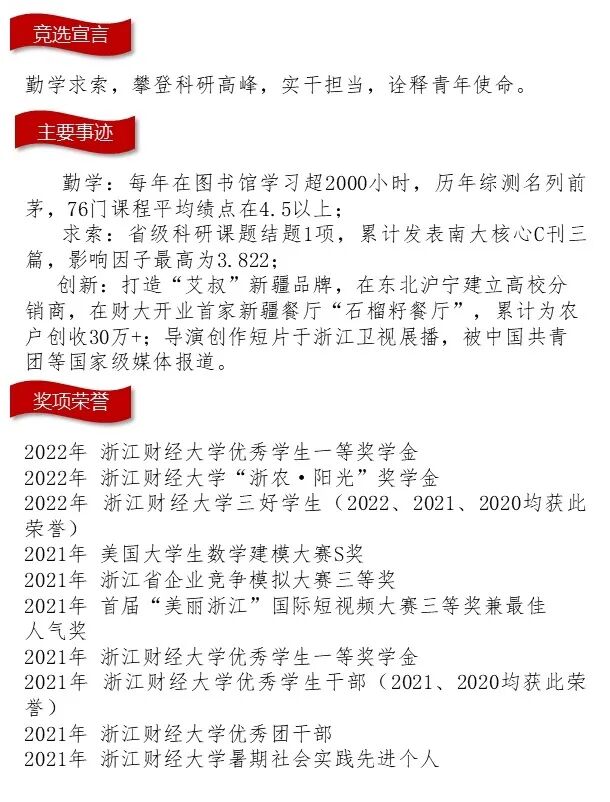 竞选宣言

勤学求索，攀登科研高峰，实干担当，诠释青年使命。

主要事迹

勤学：每年在图书馆学习超2000小时，历年综测名列前茅，76门课程平均绩点在4.5以上；

求索：省级科研课题结题1项，累计发表南大核心C刊三篇，影响因子最高为3.822；

创新：打造“艾叔”新疆品牌，在东北沪宁建立高校分销商，在财大开业首家新疆餐厅“石榴籽餐厅”，累计为农户创收30万+；导演创作短片于浙江卫视展播，被中国共青团等国家级媒体报道。

奖项荣誉

2022年 浙江财经大学优秀学生一等奖学金
2022年 浙江财经大学“浙农·阳光”奖学金
2022年 浙江财经大学三好学生（2022、2021、2020均获此荣誉）
2021年 美国大学生数学建模大赛S奖
2021年 浙江省企业竞争模拟大赛三等奖
2021年 首届“美丽浙江”国际短视频大赛三等奖兼最佳人气奖
2021年 浙江财经大学优秀学生一等奖学金
2021年 浙江财经大学优秀学生干部（2021、2020均获此荣誉）
2021年 浙江财经大学优秀团干部
2021年 浙江财经大学暑期社会实践先进个人